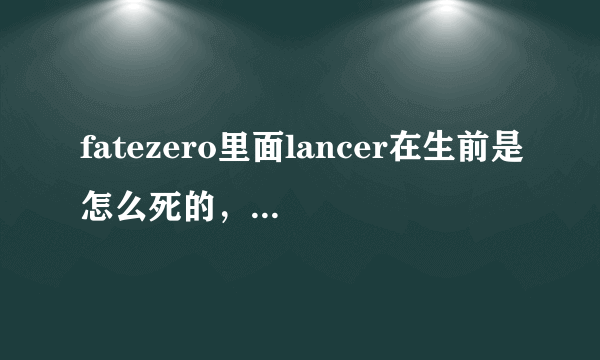 fatezero里面lancer在生前是怎么死的，...